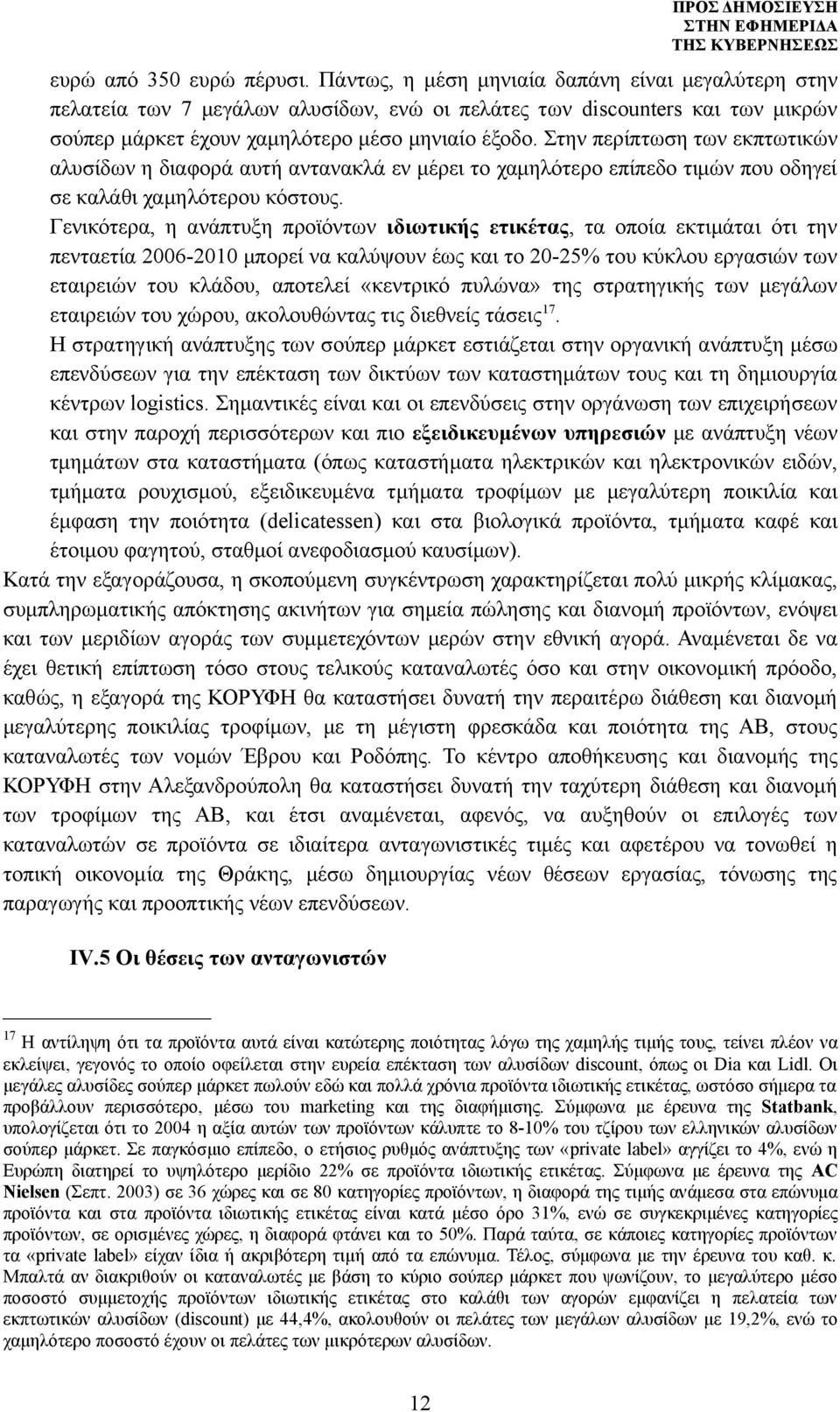 ΠΡΟΣ ΔΗΜΟΣΙΕΥΣΗ
ΣΤΗΝ ΕΦΗΜΕΡΙΔΑ
ΤΗΣ ΚΥΒΕΡΝΗΣΕΩΣ

ευρώ από 350 ευρώ πέρυσι. Πάντως, η μέση μηνιαία δαπάνη είναι μεγαλύτερη στην πελατεία των 7 μεγάλων αλυσίδων, ενώ οι πελάτες των discounters και των μικρών σούπερ μάρκετ έχουν χαμηλότερο μέσο μηνιαίο έξοδο. Στην περίπτωση των εκπτωτικών αλυσίδων η διαφορά αυτή αντανακλά εν μέρει το χαμηλότερο επίπεδο τιμών που οδηγεί σε καλάθι χαμηλότερου κόστους.

Γενικότερα, η ανάπτυξη προϊόντων ιδιωτικής ετικέτας, τα οποία εκτιμάται ότι την πενταετία 2006-2010 μπορεί να καλύψουν έως και το 20-25% του κύκλου εργασιών των εταιρειών του κλάδου, αποτελεί «κεντρικό πυλώνα» της στρατηγικής των μεγάλων εταιρειών του χώρου, ακολουθώντας τις διεθνείς τάσεις$^{17}$.

Η στρατηγική ανάπτυξης των σούπερ μάρκετ εστιάζεται στην οργανική ανάπτυξη μέσω επενδύσεων για την επέκταση των δικτύων των καταστημάτων τους και τη δημιουργία κέντρων logistics. Σημαντικές είναι και οι επενδύσεις στην οργάνωση των επιχειρήσεων και στην παροχή περισσότερων και πιο εξειδικευμένων υπηρεσιών με ανάπτυξη νέων τμημάτων στα καταστήματα (όπως καταστήματα ηλεκτρικών και ηλεκτρονικών ειδών, τμήματα ρουχισμού, εξειδικευμένα τμήματα τροφίμων με μεγαλύτερη ποικιλία και έμφαση την ποιότητα (delicatessen) και στα βιολογικά προϊόντα, τμήματα καφέ και έτοιμου φαγητού, σταθμοί ανεφοδιασμού καυσίμων).

Κατά την εξαγοράζουσα, η σκοπούμενη συγκέντρωση χαρακτηρίζεται πολύ μικρής κλίμακας, συμπληρωματικής απόκτησης ακινήτων για σημεία πώλησης και διανομή προϊόντων, ενόψει και των μεριδίων αγοράς των συμμετεχόντων μερών στην εθνική αγορά. Αναμένεται δε να έχει θετική επίπτωση τόσο στους τελικούς καταναλωτές όσο και στην οικονομική πρόοδο, καθώς, η εξαγορά της ΚΟΡΥΦΗ θα καταστήσει δυνατή την περαιτέρω διάθεση και διανομή μεγαλύτερης ποικιλίας τροφίμων, με τη μέγιστη φρεσκάδα και ποιότητα της ΑΒ, στους καταναλωτές των νομών Έβρου και Ροδόπης. Το κέντρο αποθήκευσης και διανομής της ΚΟΡΥΦΗ στην Αλεξανδρούπολη θα καταστήσει δυνατή την ταχύτερη διάθεση και διανομή των τροφίμων της ΑΒ, και έτσι αναμένεται, αφενός, να αυξηθούν οι επιλογές των καταναλωτών σε προϊόντα σε ιδιαίτερα ανταγωνιστικές τιμές και αφετέρου να τονωθεί η τοπική οικονομία της Θράκης, μέσω δημιουργίας νέων θέσεων εργασίας, τόνωσης της παραγωγής και προοπτικής νέων επενδύσεων.

IV.5 Οι θέσεις των ανταγωνιστών

$^{17}$ Η αντίληψη ότι τα προϊόντα αυτά είναι κατώτερης ποιότητας λόγω της χαμηλής τιμής τους, τείνει πλέον να εκλείψει, γεγονός το οποίο οφείλεται στην ευρεία επέκταση των αλυσίδων discount, όπως οι Dia και Lidl. Οι μεγάλες αλυσίδες σούπερ μάρκετ πωλούν εδώ και πολλά χρόνια προϊόντα ιδιωτικής ετικέτας, ωστόσο σήμερα τα προβάλλουν περισσότερο, μέσω του marketing και της διαφήμισης. Σύμφωνα με έρευνα της Statbank, υπολογίζεται ότι το 2004 η αξία αυτών των προϊόντων κάλυπτε το 8-10% του τζίρου των ελληνικών αλυσίδων σούπερ μάρκετ. Σε παγκόσμιο επίπεδο, ο ετήσιος ρυθμός ανάπτυξης των «private label» αγγίζει το 4%, ενώ η Ευρώπη διατηρεί το υψηλότερο μερίδιο 22% σε προϊόντα ιδιωτικής ετικέτας. Σύμφωνα με έρευνα της AC Nielsen (Σεπτ. 2003) σε 36 χώρες και σε 80 κατηγορίες προϊόντων, η διαφορά της τιμής ανάμεσα στα επώνυμα προϊόντα και στα προϊόντα ιδιωτικής ετικέτας είναι κατά μέσο όρο 31%, ενώ σε συγκεκριμένες κατηγορίες προϊόντων, σε ορισμένες χώρες, η διαφορά φτάνει και το 50%. Παρά ταύτα, σε κάποιες κατηγορίες προϊόντων τα «private label» είχαν ίδια ή ακριβότερη τιμή από τα επώνυμα. Τέλος, σύμφωνα με την έρευνα του καθ. κ. Μπαλτά αν διακριθούν οι καταναλωτές με βάση το κύριο σούπερ μάρκετ που ψωνίζουν, το μεγαλύτερο μέσο ποσοστό συμμετοχής προϊόντων ιδιωτικής ετικέτας στο καλάθι των αγορών εμφανίζει η πελατεία των εκπτωτικών αλυσίδων (discount) με 44,4%, ακολουθούν οι πελάτες των μεγάλων αλυσίδων με 19,2%, ενώ το χαμηλότερο ποσοστό έχουν οι πελάτες των μικρότερων αλυσίδων.

12